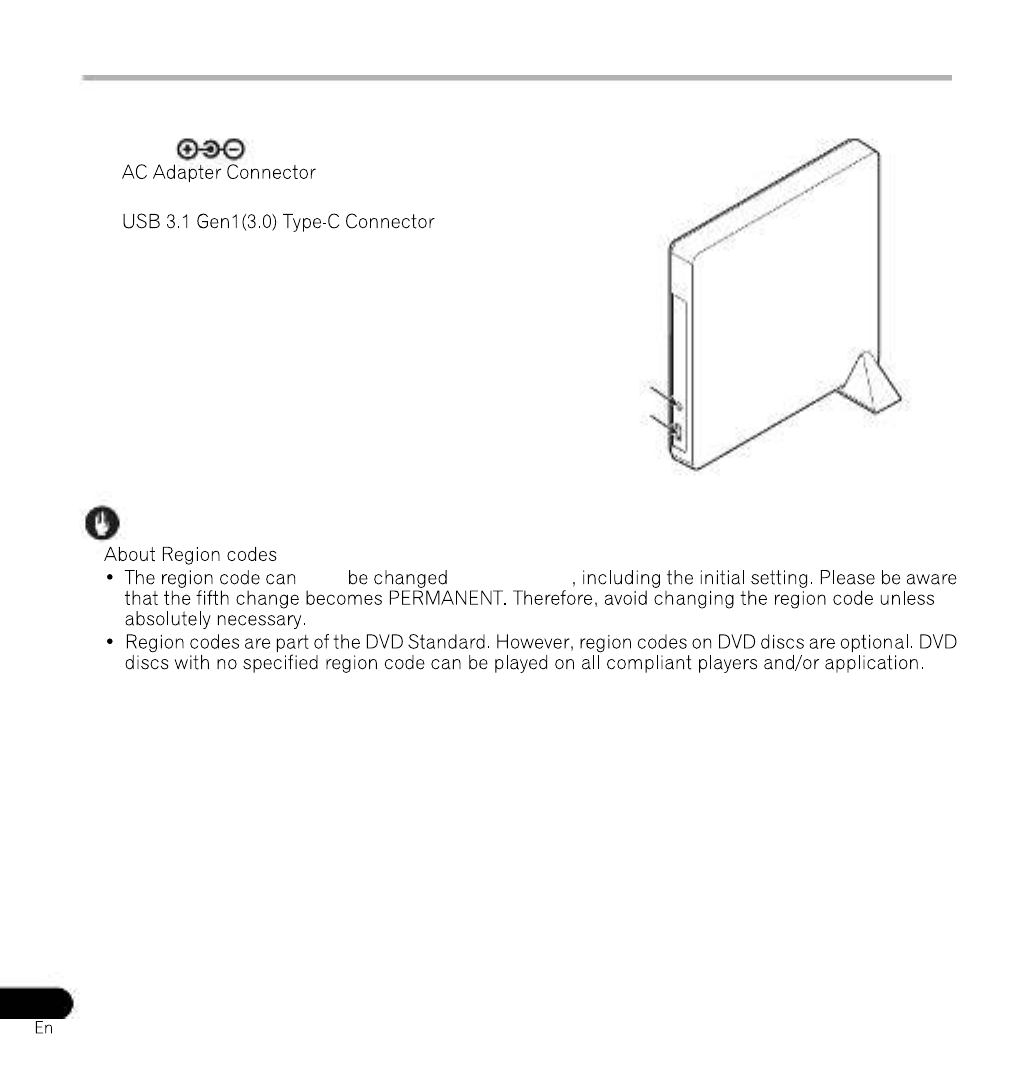 AC Adapter Connector

USB 3.1 Gen1(3.0) Type-C Connector

About Region codes

• The region code can be changed , including the initial setting. Please be aware that the fifth change becomes PERMANENT. Therefore, avoid changing the region code unless absolutely necessary.

• Region codes are part of the DVD Standard. However, region codes on DVD discs are optional. DVD discs with no specified region code can be played on all compliant players and/or application.

En